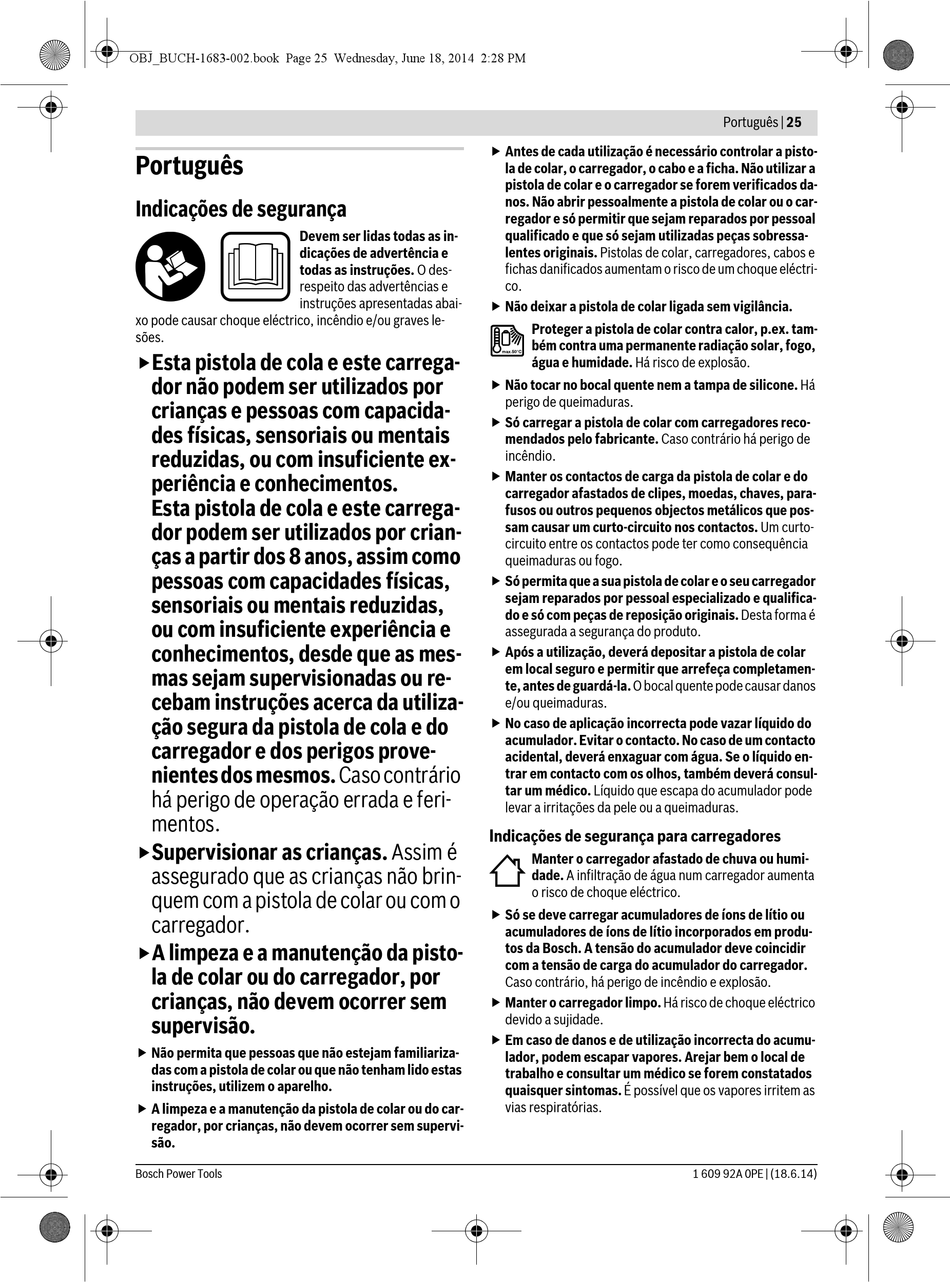 OBJ_BUCH-1683-002.book Page 25 Wednesday, June 18, 2014 2:28 PM

Português | 25

Português

Indicações de segurança

Devem ser lidas todas as indicações de advertência e todas as instruções. O desrespeito das advertências e instruções apresentadas abaixo pode causar choque eléctrico, incêndio e/ou graves lesões.

▶ Esta pistola de cola e este carregador não podem ser utilizados por crianças e pessoas com capacidades físicas, sensoriais ou mentais reduzidas, ou com insuficiente experiência e conhecimentos. Esta pistola de cola e este carregador podem ser utilizados por crianças a partir dos 8 anos, assim como pessoas com capacidades físicas, sensoriais ou mentais reduzidas, ou com insuficiente experiência e conhecimentos, desde que as mesmas sejam supervisionadas ou recebam instruções acerca da utilização segura da pistola de cola e do carregador e dos perigos provenientes dos mesmos. Caso contrário há perigo de operação errada e ferimentos.

▶ Supervisionar as crianças. Assim é assegurado que as crianças não brinquem com a pistola de colar ou com o carregador.

▶ A limpeza e a manutenção da pistola de colar ou do carregador, por crianças, não devem ocorrer sem supervisão.

▶ Não permita que pessoas que não estejam familiarizadas com a pistola de colar ou que não tenham lido estas instruções, utilizem o aparelho.

▶ A limpeza e a manutenção da pistola de colar ou do carregador, por crianças, não devem ocorrer sem supervisão.

▶ Antes de cada utilização é necessário controlar a pistola de colar, o carregador, o cabo e a ficha. Não utilizar a pistola de colar e o carregador se forem verificados danos. Não abrir pessoalmente a pistola de colar ou o carregador e só permitir que sejam reparados por pessoal qualificado e que só sejam utilizadas peças sobressalentes originais. Pistolas de colar, carregadores, cabos e fichas danificados aumentam o risco de um choque eléctrico.

▶ Não deixar a pistola de colar ligada sem vigilância.

max.50°C
Proteger a pistola de colar contra calor, p.ex. também contra uma permanente radiação solar, fogo, água e humidade. Há risco de explosão.

▶ Não tocar no bocal quente nem a tampa de silicone. Há perigo de queimaduras.

▶ Só carregar a pistola de colar com carregadores recomendados pelo fabricante. Caso contrário há perigo de incêndio.

▶ Manter os contactos de carga da pistola de colar e do carregador afastados de clipes, moedas, chaves, parafusos ou outros pequenos objectos metálicos que possam causar um curto-circuito nos contactos. Um curto-circuito entre os contactos pode ter como consequência queimaduras ou fogo.

▶ Só permita que a sua pistola de colar e o seu carregador sejam reparados por pessoal especializado e qualificado e só com peças de reposição originais. Desta forma é assegurada a segurança do produto.

▶ Após a utilização, deverá depositar a pistola de colar em local seguro e permitir que arrefeça completamente, antes de guardá-la. O bocal quente pode causar danos e/ou queimaduras.

▶ No caso de aplicação incorrecta pode vazar líquido do acumulador. Evitar o contacto. No caso de um contacto acidental, deverá enxaguar com água. Se o líquido entrar em contacto com os olhos, também deverá consultar um médico. Líquido que escapa do acumulador pode levar a irritações da pele ou a queimaduras.

Indicações de segurança para carregadores

Manter o carregador afastado de chuva ou humidade. A infiltração de água num carregador aumenta o risco de choque eléctrico.

▶ Só se deve carregar acumuladores de íons de lítio ou acumuladores de íons de lítio incorporados em produtos da Bosch. A tensão do acumulador deve coincidir com a tensão de carga do acumulador do carregador. Caso contrário, há perigo de incêndio e explosão.

▶ Manter o carregador limpo. Há risco de choque eléctrico devido a sujidade.

▶ Em caso de danos e de utilização incorrecta do acumulador, podem escapar vapores. Arejar bem o local de trabalho e consultar um médico se forem constatados quaisquer sintomas. É possível que os vapores irritem as vias respiratórias.

Bosch Power Tools

1 609 92A 0PE | (18.6.14)